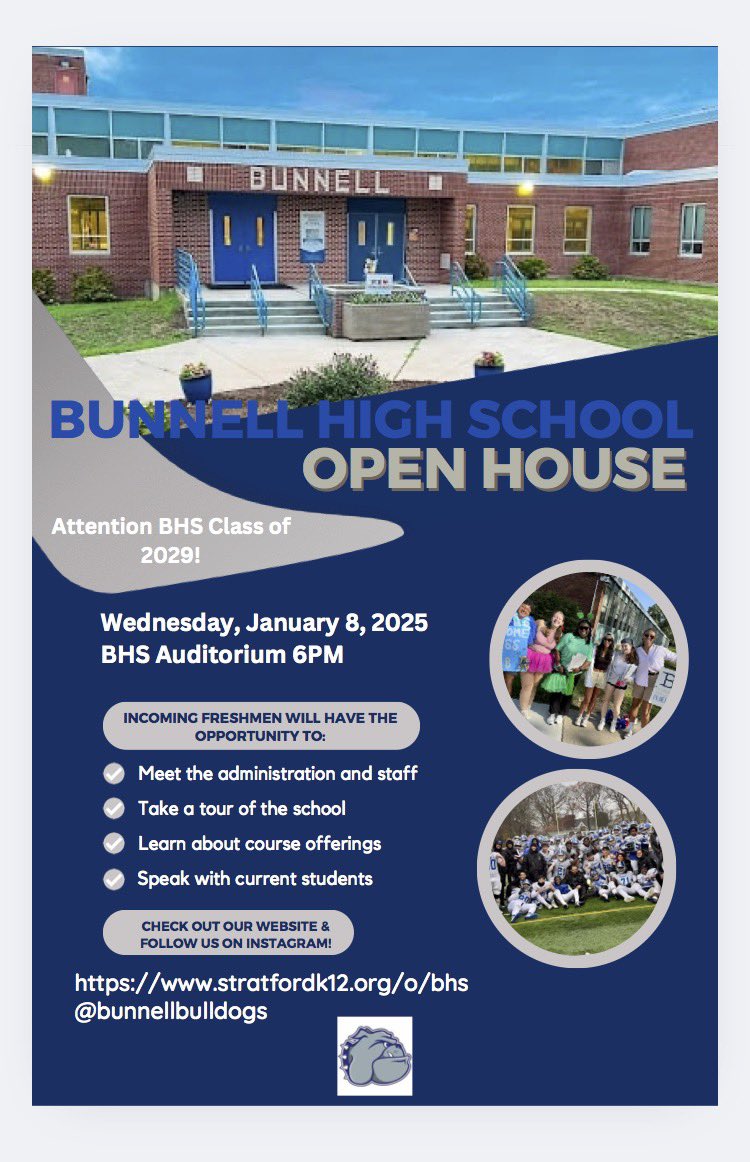 BUNNELL

BUNNELL HIGH SCHOOL
OPEN HOUSE

Attention BHS Class of 2029!

Wednesday, January 8, 2025
BHS Auditorium 6PM

INCOMING FRESHMEN WILL HAVE THE OPPORTUNITY TO:

Meet the administration and staff
Take a tour of the school
Learn about course offerings
Speak with current students

CHECK OUT OUR WEBSITE & FOLLOW US ON INSTAGRAM!

https://www.stratfordk12.org/o/bhs
@bunnellbulldogs